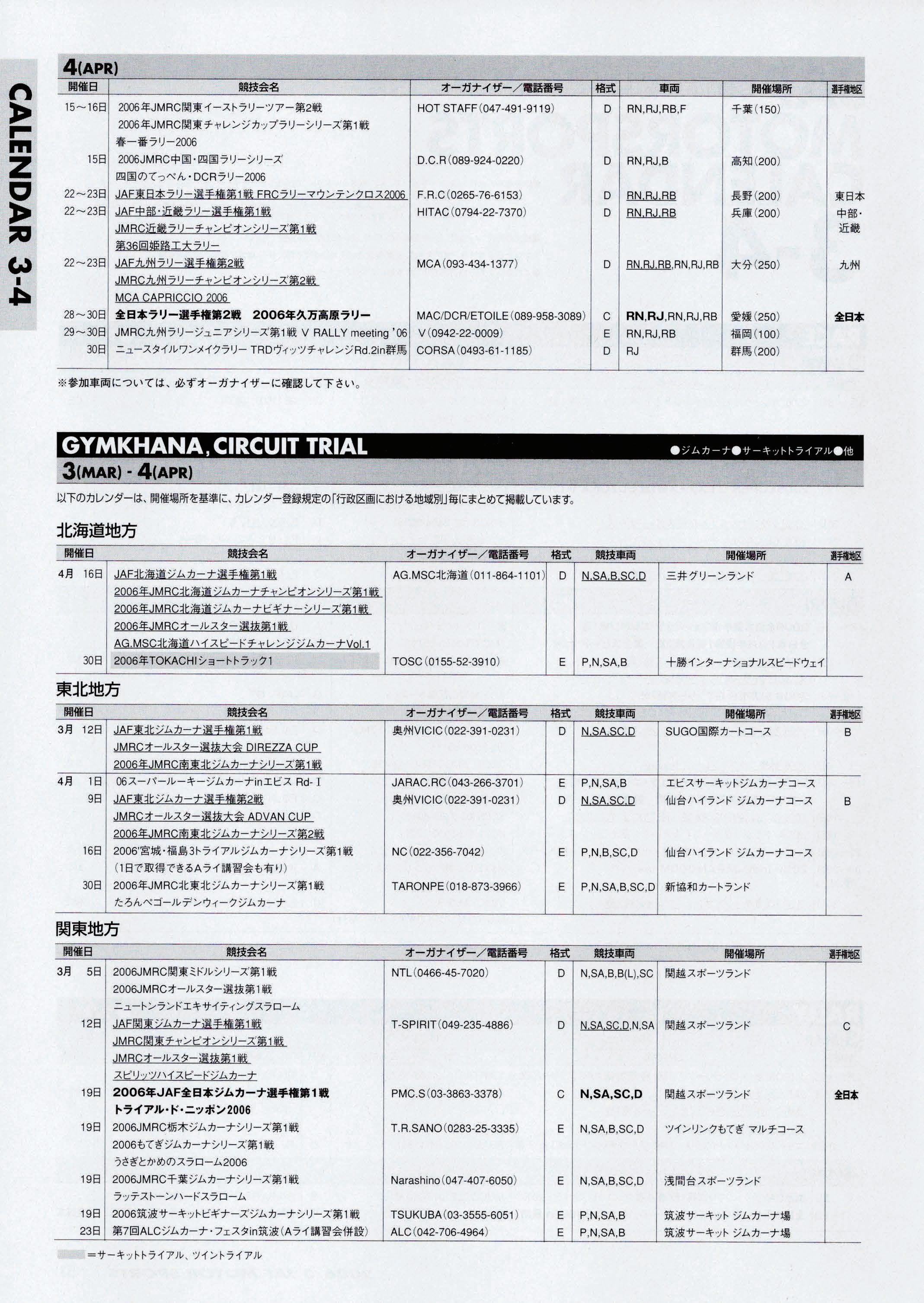 CALENDAR 3-4

4(APR)

| 開催日 | 競技会名 | オーガナイザー／電話番号 | 格式 | 車両 | 開催場所 | 選手権地区 |
|---|---|---|---|---|---|---|
| 15～16日 | 2006年JMRC関東イーストラリーツアー第2戦 2006年JMRC関東チャレンジカップラリーシリーズ第1戦 春一番ラリー2006 | HOT STAFF(047-491-9119) | D | RN,RJ,RB,F | 千葉(150) | |
| 15日 | 2006JMRC中国・四国ラリーシリーズ 四国のてっぺん・DCRラリー2006 | D.C.R(089-924-0220) | D | RN,RJ,B | 高知(200) | |
| 22～23日 | JAF東日本ラリー選手権第1戦 FRCラリーマウンテンクロス2006 | F.R.C(0265-76-6153) | D | RN,RJ,RB | 長野(200) | 東日本 |
| 22～23日 | JAF中部・近畿ラリー選手権第1戦 JMRC近畿ラリーチャンピオンシリーズ第1戦 第36回姫路工大ラリー | HITAC(0794-22-7370) | D | RN,RJ,RB | 兵庫(200) | 中部・近畿 |
| 22～23日 | JAF九州ラリー選手権第2戦 JMRC九州ラリーチャンピオンシリーズ第2戦 MCA CAPRICCIO 2006 | MCA(093-434-1377) | D | RN,RJ,RB,RN,RJ,RB | 大分(250) | 九州 |
| 28～30日 | 全日本ラリー選手権第2戦 2006年久万高原ラリー | MAC/DCR/ETOILE(089-958-3089) | C | RN,RJ,RN,RJ,RB | 愛媛(250) | 全日本 |
| 29～30日 | JMRC九州ラリージュニアシリーズ第1戦 V RALLY meeting '06 | V(0942-22-0009) | E | RN,RJ,RB | 福岡(100) | |
| 30日 | ニュースタイルワンメイクラリー TRDヴィッツチャレンジRd.2in群馬 | CORSA(0493-61-1185) | D | RJ | 群馬(200) | |

※参加車両については、必ずオーガナイザーに確認して下さい。

GYMKHANA, CIRCUIT TRIAL
●ジムカーナ●サーキットトライアル●他
3(MAR) - 4(APR)

以下のカレンダーは、開催場所を基準に、カレンダー登録規定の「行政区画における地域別」毎にまとめて掲載しています。

北海道地方

| 開催日 | 競技会名 | オーガナイザー／電話番号 | 格式 | 競技車両 | 開催場所 | 選手権地区 |
|---|---|---|---|---|---|---|
| 4月 16日 | JAF北海道ジムカーナ選手権第1戦 2006年JMRC北海道ジムカーナチャンピオンシリーズ第1戦 2006年JMRC北海道ジムカーナビギナーシリーズ第1戦 2006年JMRCオールスター選抜第1戦 AG.MSC北海道ハイスピードチャレンジジムカーナVol.1 | AG.MSC北海道(011-864-1101) | D | N,SA,B,SC,D | 三井グリーンランド | A |
| 30日 | 2006年TOKACHIショートトラック1 | TOSC(0155-52-3910) | E | P,N,SA,B | 十勝インターナショナルスピードウェイ | |

東北地方

| 開催日 | 競技会名 | オーガナイザー／電話番号 | 格式 | 競技車両 | 開催場所 | 選手権地区 |
|---|---|---|---|---|---|---|
| 3月 12日 | JAF東北ジムカーナ選手権第1戦 JMRCオールスター選抜大会 DIREZZA CUP 2006年JMRC南東北ジムカーナシリーズ第1戦 | 奥州VICIC(022-391-0231) | D | N,SA,SC,D | SUGO国際カートコース | B |
| 4月 1日 | 06スーパールーキージムカーナinエビス Rd-Ⅰ | JARAC.RC(043-266-3701) | E | P,N,SA,B | エビスサーキットジムカーナコース | |
| 9日 | JAF東北ジムカーナ選手権第2戦 JMRCオールスター選抜大会 ADVAN CUP 2006年JMRC南東北ジムカーナシリーズ第2戦 | 奥州VICIC(022-391-0231) | D | N,SA,SC,D | 仙台ハイランド ジムカーナコース | B |
| 16日 | 2006'宮城・福島3トライアルジムカーナシリーズ第1戦 (1日で取得できるAライ講習会も有り) | NC(022-356-7042) | E | P,N,B,SC,D | 仙台ハイランド ジムカーナコース | |
| 30日 | 2006年JMRC北東北ジムカーナシリーズ第1戦 たろんぺゴールデンウィークジムカーナ | TARONPE(018-873-3966) | E | P,N,SA,B,SC,D | 新協和カートランド | |

関東地方

| 開催日 | 競技会名 | オーガナイザー／電話番号 | 格式 | 競技車両 | 開催場所 | 選手権地区 |
|---|---|---|---|---|---|---|
| 3月 5日 | 2006JMRC関東ミドルシリーズ第1戦 2006JMRCオールスター選抜第1戦 ニュートンランドエキサイティングスラローム | NTL(0466-45-7020) | D | N,SA,B,B(L),SC | 関越スポーツランド | |
| 12日 | JAF関東ジムカーナ選手権第1戦 JMRC関東チャンピオンシリーズ第1戦 JMRCオールスター選抜第1戦 スピリッツハイスピードジムカーナ | T-SPIRIT(049-235-4886) | D | N,SA,SC,D,N,SA | 関越スポーツランド | C |
| 19日 | 2006年JAF全日本ジムカーナ選手権第1戦 トライアル・ド・ニッポン2006 | PMC.S(03-3863-3378) | C | N,SA,SC,D | 関越スポーツランド | 全日本 |
| 19日 | 2006JMRC栃木ジムカーナシリーズ第1戦 2006もてぎジムカーナシリーズ第1戦 うさぎとかめのスラローム2006 | T.R.SANO(0283-25-3335) | E | N,SA,B,SC,D | ツインリンクもてぎ マルチコース | |
| 19日 | 2006JMRC千葉ジムカーナシリーズ第1戦 ラッテストーンハードスラローム | Narashino(047-407-6050) | E | N,SA,B,SC,D | 浅間台スポーツランド | |
| 19日 | 2006筑波サーキットビギナーズジムカーナシリーズ第1戦 | TSUKUBA(03-3555-6051) | E | P,N,SA,B | 筑波サーキット ジムカーナ場 | |
| 23日 | 第7回ALCジムカーナ・フェスタin筑波(Aライ講習会併設) | ALC(042-706-4964) | E | P,N,SA,B | 筑波サーキット ジムカーナ場 | |

＝サーキットトライアル、ツイントライアル